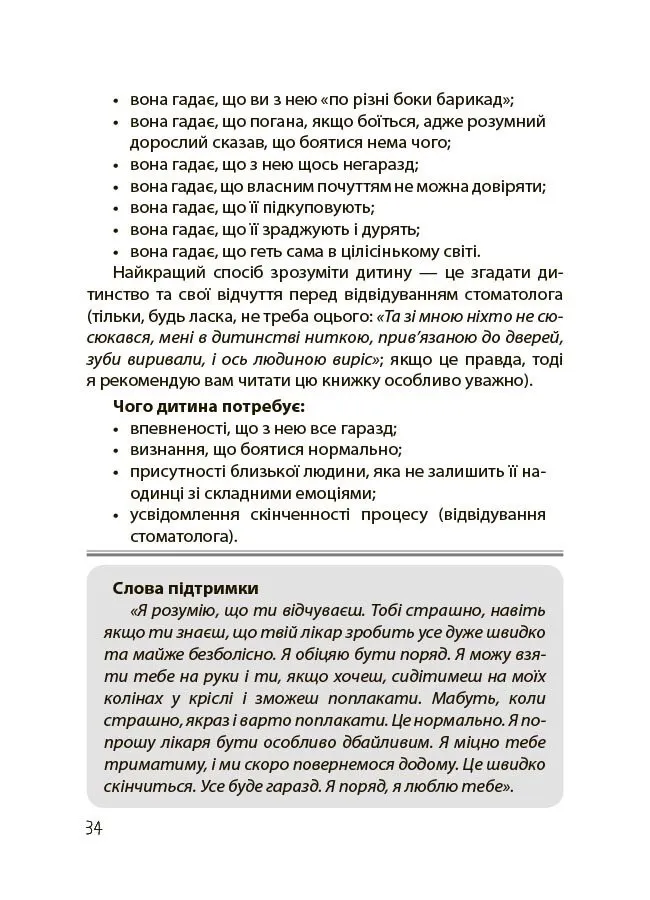 • вона гадає, що ви з нею «по різні боки барикад»;
• вона гадає, що погана, якщо боїться, адже розумний дорослий сказав, що боятися нема чого;
• вона гадає, що з нею щось негаразд;
• вона гадає, що власним почуттям не можна довіряти;
• вона гадає, що її підкуповують;
• вона гадає, що її зраджують і дурять;
• вона гадає, що геть сама в цілісінькому світі.

Найкращий спосіб зрозуміти дитину — це згадати дитинство та свої відчуття перед відвідуванням стоматолога (тільки, будь ласка, не треба оцього: «Та зі мною ніхто не сюсюкався, мені в дитинстві ниткою, прив'язаною до дверей, зуби виривали, і ось людиною виріс»; якщо це правда, тоді я рекомендую вам читати цю книжку особливо уважно).

Чого дитина потребує:
• впевненості, що з нею все гаразд;
• визнання, що боятися нормально;
• присутності близької людини, яка не залишить її наодинці зі складними емоціями;
• усвідомлення скінченності процесу (відвідування стоматолога).

Слова підтримки
«Я розумію, що ти відчуваєш. Тобі страшно, навіть якщо ти знаєш, що твій лікар зробить усе дуже швидко та майже безболісно. Я обіцяю бути поряд. Я можу взяти тебе на руки і ти, якщо хочеш, сидітимеш на моїх колінах у кріслі і зможеш поплакати. Мабуть, коли страшно, якраз і варто поплакати. Це нормально. Я попрошу лікаря бути особливо дбайливим. Я міцно тебе триматиму, і ми скоро повернемося додому. Це швидко скінчиться. Усе буде гаразд. Я поряд, я люблю тебе».

34